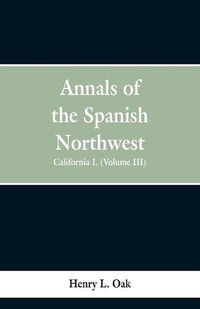 Annals of the Spanish Northwest

California I. (Volume III)

Henry L. Oak